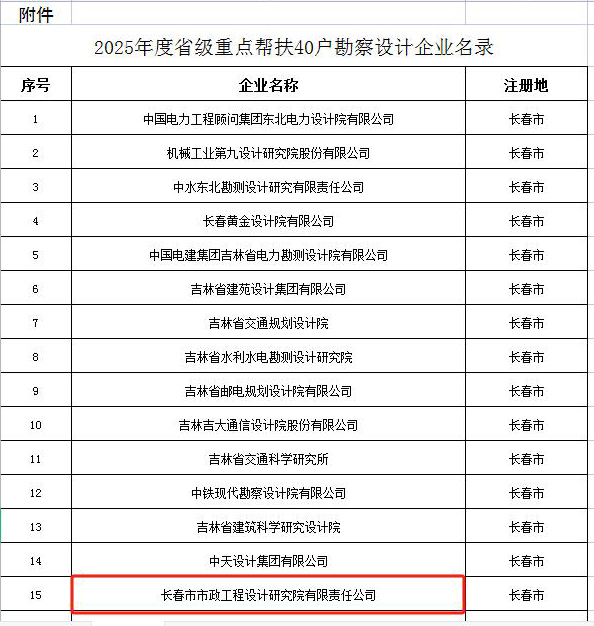 附件

2025年度省级重点帮扶40户勘察设计企业名录

| 序号 | 企业名称 | 注册地 |
|---|---|---|
| 1 | 中国电力工程顾问集团东北电力设计院有限公司 | 长春市 |
| 2 | 机械工业第九设计研究院股份有限公司 | 长春市 |
| 3 | 中水东北勘测设计研究有限责任公司 | 长春市 |
| 4 | 长春黄金设计院有限公司 | 长春市 |
| 5 | 中国电建集团吉林省电力勘测设计院有限公司 | 长春市 |
| 6 | 吉林省建苑设计集团有限公司 | 长春市 |
| 7 | 吉林省交通规划设计院 | 长春市 |
| 8 | 吉林省水利水电勘测设计研究院 | 长春市 |
| 9 | 吉林省邮电规划设计院有限公司 | 长春市 |
| 10 | 吉林吉大通信设计院股份有限公司 | 长春市 |
| 11 | 吉林省交通科学研究所 | 长春市 |
| 12 | 中铁现代勘察设计院有限公司 | 长春市 |
| 13 | 吉林省建筑科学研究设计院 | 长春市 |
| 14 | 中天设计集团有限公司 | 长春市 |
| 15 | 长春市市政工程设计研究院有限责任公司 | 长春市 |